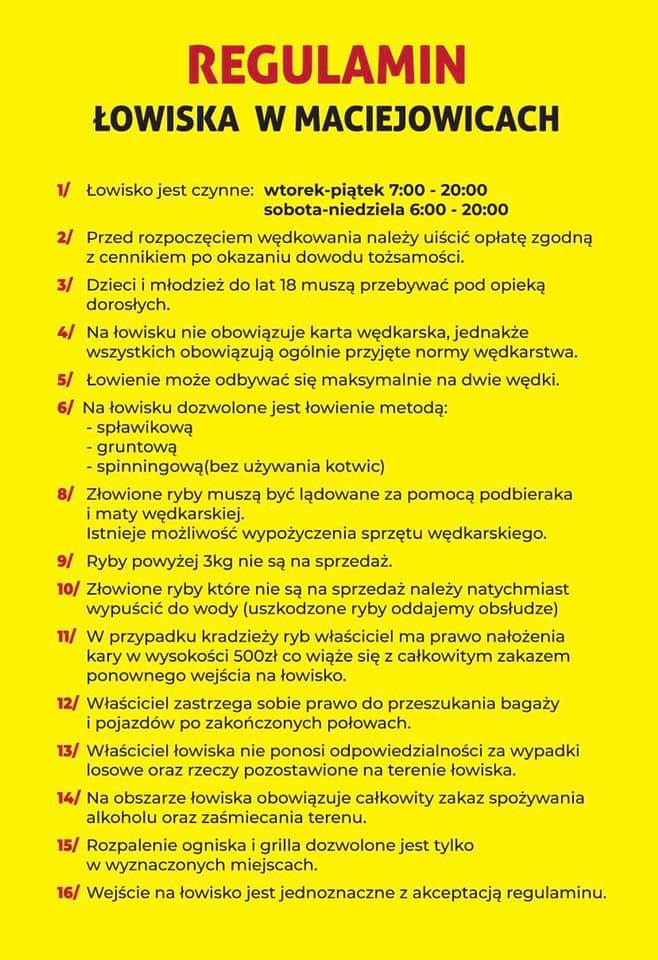 REGULAMIN
ŁOWISKA W MACIEJOWICACH

1/ Łowisko jest czynne: wtorek-piątek 7:00 - 20:00
sobota-niedziela 6:00 - 20:00

2/ Przed rozpoczęciem wędkowania należy uiścić opłatę zgodną z cennikiem po okazaniu dowodu tożsamości.

3/ Dzieci i młodzież do lat 18 muszą przebywać pod opieką dorosłych.

4/ Na łowisku nie obowiązuje karta wędkarska, jednakże wszystkich obowiązują ogólnie przyjęte normy wędkarstwa.

5/ Łowienie może odbywać się maksymalnie na dwie wędki.

6/ Na łowisku dozwolone jest łowienie metodą:
- spławikową
- gruntową
- spinningową(bez używania kotwic)

8/ Złowione ryby muszą być lądowane za pomocą podbieraka i maty wędkarskiej.
Istnieje możliwość wypożyczenia sprzętu wędkarskiego.

9/ Ryby powyżej 3kg nie są na sprzedaż.

10/ Złowione ryby które nie są na sprzedaż należy natychmiast wypuścić do wody (uszkodzone ryby oddajemy obsłudze)

11/ W przypadku kradzieży ryb właściciel ma prawo nałożenia kary w wysokości 500zł co wiąże się z całkowitym zakazem ponownego wejścia na łowisko.

12/ Właściciel zastrzega sobie prawo do przeszukania bagaży i pojazdów po zakończonych połowach.

13/ Właściciel łowiska nie ponosi odpowiedzialności za wypadki losowe oraz rzeczy pozostawione na terenie łowiska.

14/ Na obszarze łowiska obowiązuje całkowity zakaz spożywania alkoholu oraz zaśmiecania terenu.

15/ Rozpalenie ogniska i grilla dozwolone jest tylko w wyznaczonych miejscach.

16/ Wejście na łowisko jest jednoznaczne z akceptacją regulaminu.